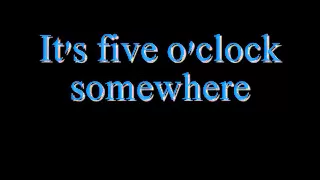 It's five o'clock somewhere